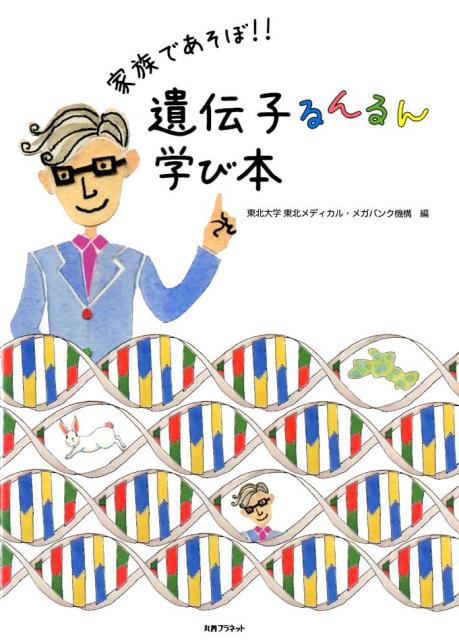 家族であそぼ!!

遺伝子るんるん
学び本

東北大学 東北メディカル・メガバンク機構 編

丸善プラネット